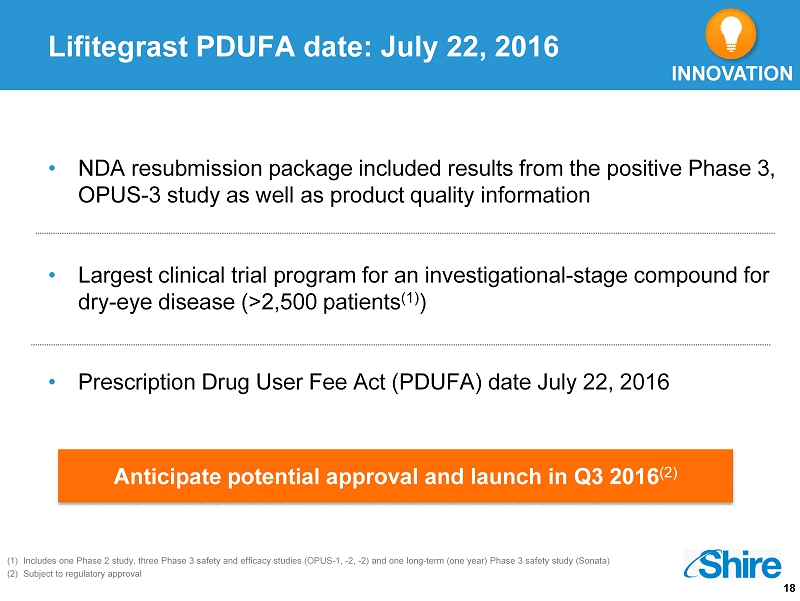 Lifitegrast PDUFA date: July 22, 2016

INNOVATION

• NDA resubmission package included results from the positive Phase 3, OPUS-3 study as well as product quality information

• Largest clinical trial program for an investigational-stage compound for dry-eye disease (>2,500 patients$^{(1)}$)

• Prescription Drug User Fee Act (PDUFA) date July 22, 2016

Anticipate potential approval and launch in Q3 2016$^{(2)}$

(1) Includes one Phase 2 study, three Phase 3 safety and efficacy studies (OPUS-1, -2, -2) and one long-term (one year) Phase 3 safety study (Sonata)
(2) Subject to regulatory approval

Shire

18